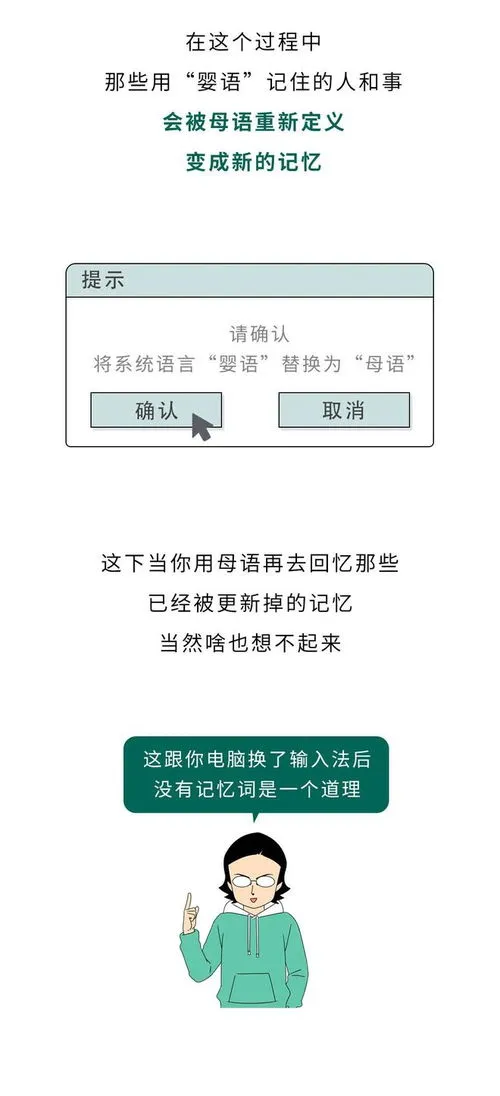 在这个过程中
那些用“婴语”记住的人和事
会被母语重新定义
变成新的记忆

提示

请确认
将系统语言“婴语”替换为“母语”

确认

取消

这下当你用母语再去回忆那些
已经被更新掉的记忆
当然啥也想不起来

这跟你电脑换了输入法后
没有记忆词是一个道理